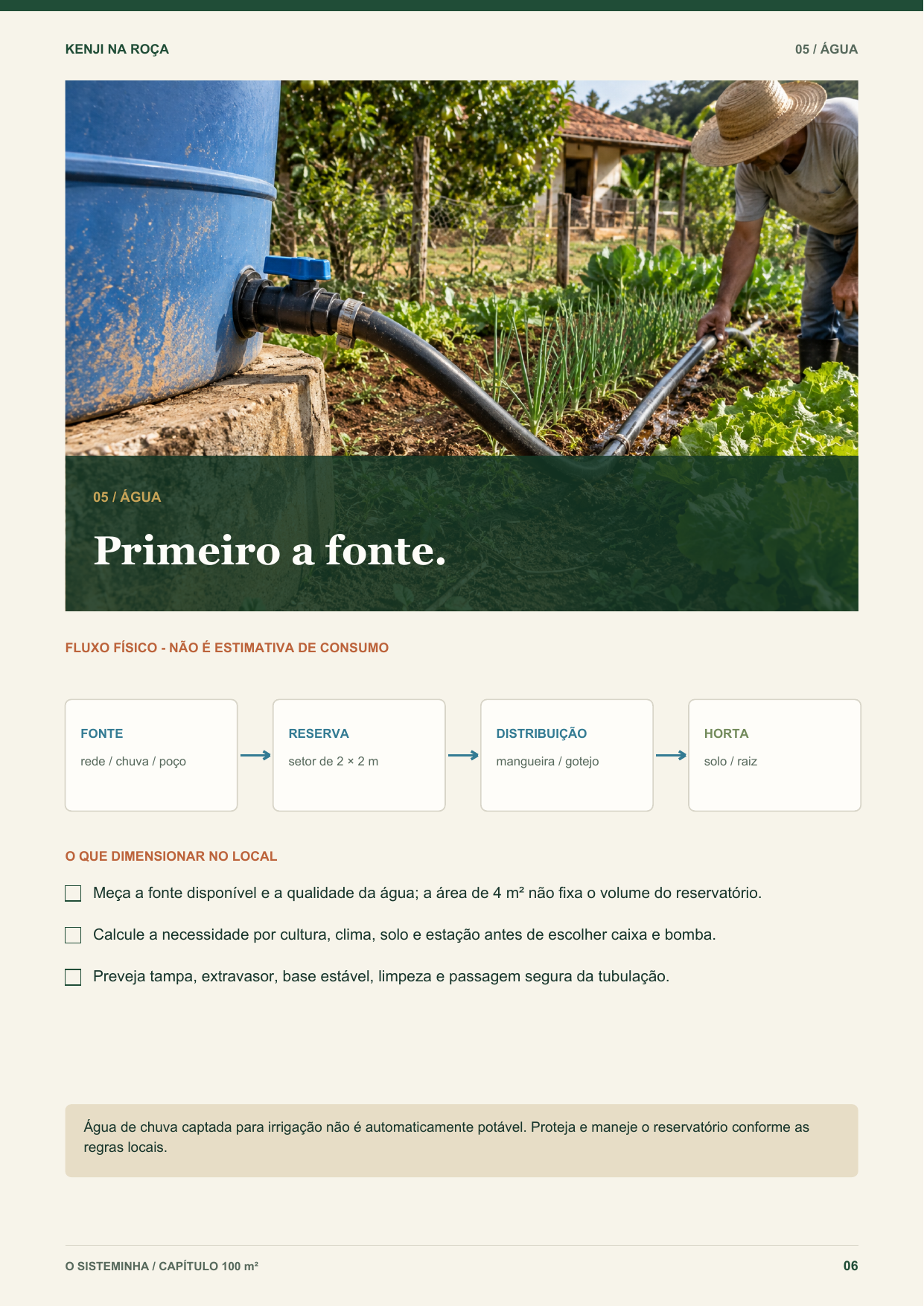 KENJI NA ROÇA

05 / ÁGUA

05 / ÁGUA

Primeiro a fonte.

FLUXO FÍSICO - NÃO É ESTIMATIVA DE CONSUMO

FONTE
rede / chuva / poço

RESERVA
setor de 2 × 2 m

DISTRIBUIÇÃO
mangueira / gotejo

HORTA
solo / raiz

O QUE DIMENSIONAR NO LOCAL

Meça a fonte disponível e a qualidade da água; a área de 4 m² não fixa o volume do reservatório.

Calcule a necessidade por cultura, clima, solo e estação antes de escolher caixa e bomba.

Preveja tampa, extravasor, base estável, limpeza e passagem segura da tubulação.

Água de chuva captada para irrigação não é automaticamente potável. Proteja e maneje o reservatório conforme as regras locais.

O SISTEMINHA / CAPÍTULO 100 m²

06